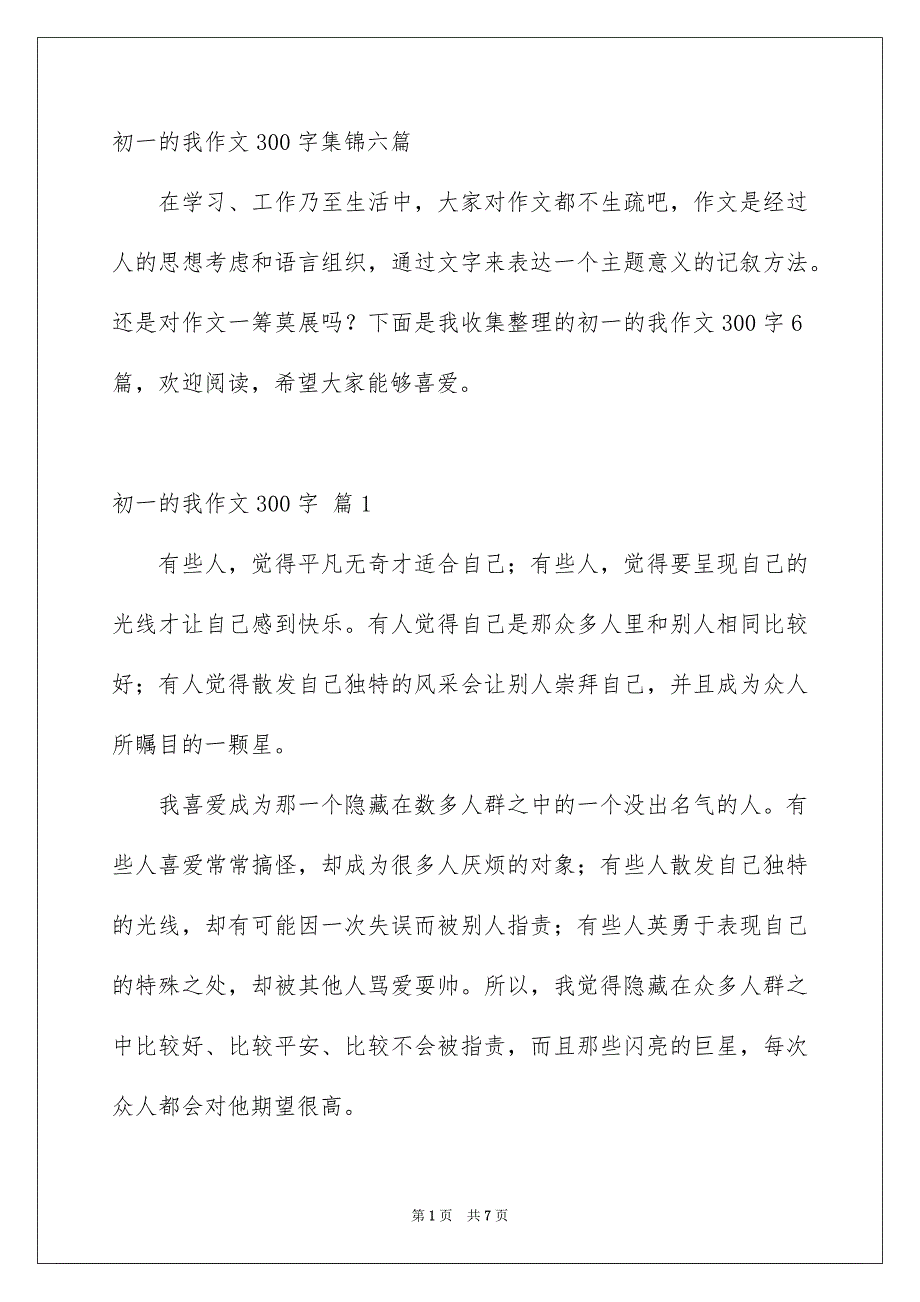 初一的我作文300字集锦六篇

在学习、工作乃至生活中，大家对作文都不生疏吧，作文是经过人的思想考虑和语言组织，通过文字来表达一个主题意义的记叙方法。还是对作文一筹莫展吗？下面是我收集整理的初一的我作文300字6篇，欢迎阅读，希望大家能够喜爱。

初一的我作文300字 篇1

有些人，觉得平凡无奇才适合自己；有些人，觉得要呈现自己的光线才让自己感到快乐。有人觉得自己是那众多人里和别人相同比较好；有人觉得散发自己独特的风采会让别人崇拜自己，并且成为众人所瞩目的一颗星。

我喜爱成为那一个隐藏在数多人群之中的一个没出名气的人。有些人喜爱常常搞怪，却成为很多人厌烦的对象；有些人散发自己独特的光线，却有可能因一次失误而被别人指责；有些人英勇于表现自己的特殊之处，却被其他人骂爱耍帅。所以，我觉得隐藏在众多人群之中比较好、比较平安、比较不会被指责，而且那些闪亮的巨星，每次众人都会对他期望很高。

第1页 共7页